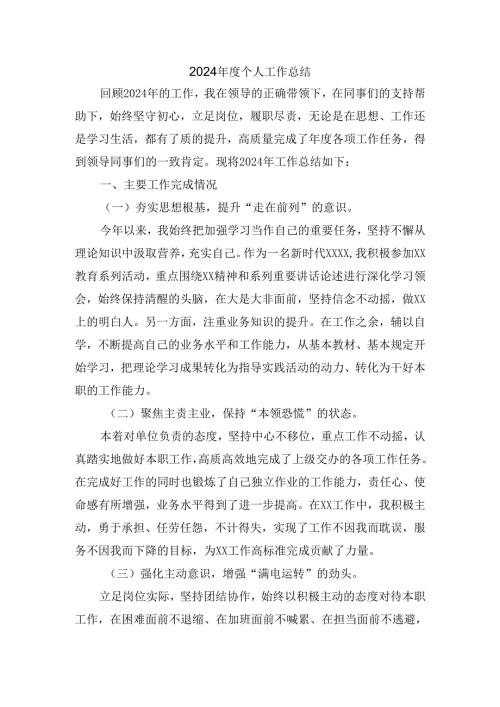 2024年度个人工作总结

回顾2024年的工作，我在领导的正确带领下，在同事们的支持帮助下，始终坚守初心，立足岗位，履职尽责，无论是在思想、工作还是学习生活，都有了质的提升，高质量完成了年度各项工作任务，得到领导同事们的一致肯定。现将2024年工作总结如下：

一、主要工作完成情况

（一）夯实思想根基，提升“走在前列”的意识。

今年以来，我始终把加强学习当作自己的重要任务，坚持不懈从理论知识中汲取营养，充实自己。作为一名新时代XXXX，我积极参加XX教育系列活动，重点围绕XX精神和系列重要讲话论述进行深化学习领会，始终保持清醒的头脑，在大是大非面前，坚持信念不动摇，做XX上的明白人。另一方面，注重业务知识的提升。在工作之余，辅以自学，不断提高自己的业务水平和工作能力，从基本教材、基本规定开始学习，把理论学习成果转化为指导实践活动的动力、转化为干好本职的工作能力。

（二）聚焦主责主业，保持“本领恐慌”的状态。

本着对单位负责的态度，坚持中心不移位，重点工作不动摇，认真踏实地做好本职工作，高质高效地完成了上级交办的各项工作任务。在完成好工作的同时也锻炼了自己独立作业的工作能力，责任心、使命感有所增强，业务水平得到了进一步提高。在XX工作中，我积极主动，勇于承担、任劳任怨，不计得失，实现了工作不因我而耽误，服务不因我而下降的目标，为XX工作高标准完成贡献了力量。

（三）强化主动意识，增强“满电运转”的劲头。

立足岗位实际，坚持团结协作，始终以积极主动的态度对待本职工作，在困难面前不退缩、在加班面前不喊累、在担当面前不逃避，